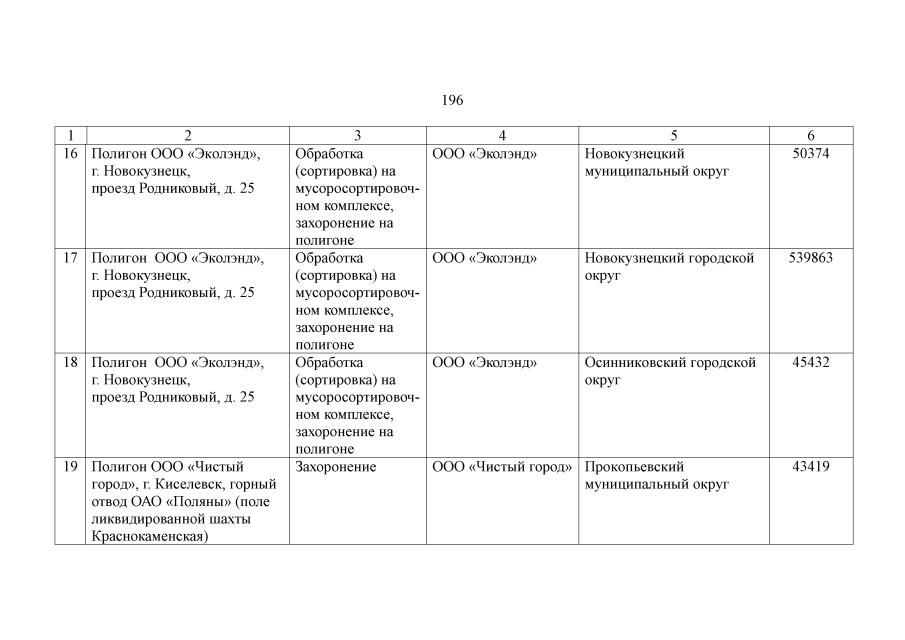 196

| 1 | 2 | 3 | 4 | 5 | 6 |
|---|---|---|---|---|---|
| 16 | Полигон ООО «Эколэнд», г. Новокузнецк, проезд Родниковый, д. 25 | Обработка (сортировка) на мусоросортировочном комплексе, захоронение на полигоне | ООО «Эколэнд» | Новокузнецкий муниципальный округ | 50374 |
| 17 | Полигон ООО «Эколэнд», г. Новокузнецк, проезд Родниковый, д. 25 | Обработка (сортировка) на мусоросортировочном комплексе, захоронение на полигоне | ООО «Эколэнд» | Новокузнецкий городской округ | 539863 |
| 18 | Полигон ООО «Эколэнд», г. Новокузнецк, проезд Родниковый, д. 25 | Обработка (сортировка) на мусоросортировочном комплексе, захоронение на полигоне | ООО «Эколэнд» | Осинниковский городской округ | 45432 |
| 19 | Полигон ООО «Чистый город», г. Киселевск, горный отвод ОАО «Поляны» (поле ликвидированной шахты Краснокаменская) | Захоронение | ООО «Чистый город» | Прокопьевский муниципальный округ | 43419 |